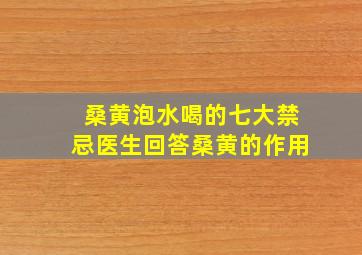 桑黄泡水喝的七大禁忌医生回答桑黄的作用